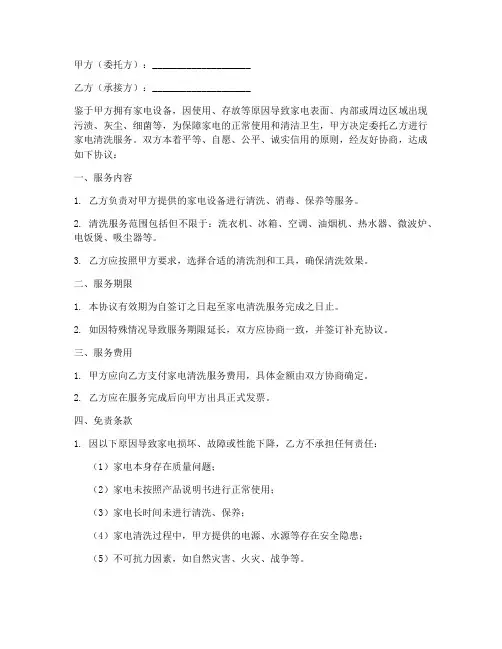 甲方（委托方）：____________________

乙方（承接方）：____________________

鉴于甲方拥有家电设备，因使用、存放等原因导致家电表面、内部或周边区域出现污渍、灰尘、细菌等，为保障家电的正常使用和清洁卫生，甲方决定委托乙方进行家电清洗服务。双方本着平等、自愿、公平、诚实信用的原则，经友好协商，达成如下协议：

一、服务内容

1. 乙方负责对甲方提供的家电设备进行清洗、消毒、保养等服务。

2. 清洗服务范围包括但不限于：洗衣机、冰箱、空调、油烟机、热水器、微波炉、电饭煲、吸尘器等。

3. 乙方应按照甲方要求，选择合适的清洗剂和工具，确保清洗效果。

二、服务期限

1. 本协议有效期为自签订之日起至家电清洗服务完成之日止。

2. 如因特殊情况导致服务期限延长，双方应协商一致，并签订补充协议。

三、服务费用

1. 甲方应向乙方支付家电清洗服务费用，具体金额由双方协商确定。

2. 乙方应在服务完成后向甲方出具正式发票。

四、免责条款

1. 因以下原因导致家电损坏、故障或性能下降，乙方不承担任何责任：

（1）家电本身存在质量问题；

（2）家电未按照产品说明书进行正常使用；

（3）家电长时间未进行清洗、保养；

（4）家电清洗过程中，甲方提供的电源、水源等存在安全隐患；

（5）不可抗力因素，如自然灾害、火灾、战争等。